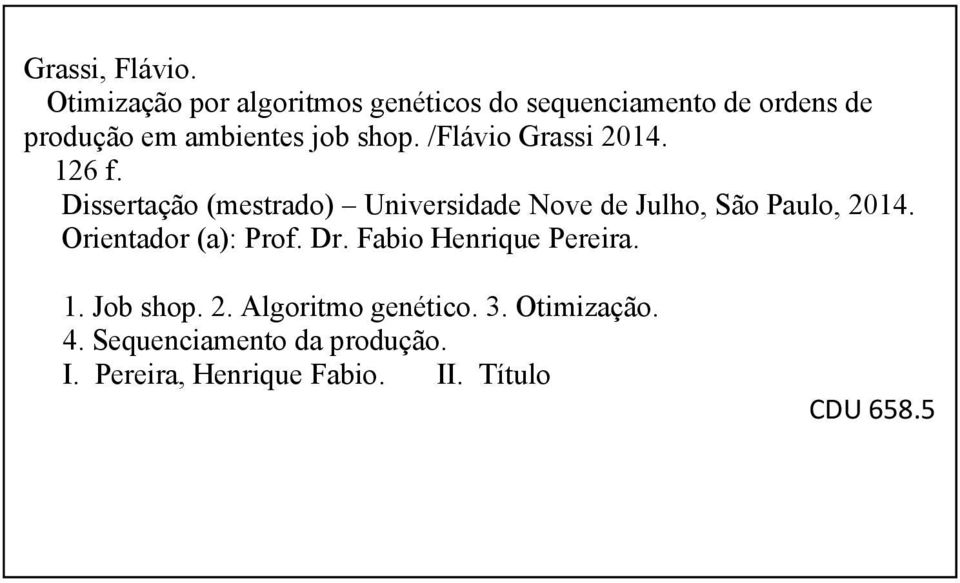 Grassi, Flávio.
Otimização por algoritmos genéticos do sequenciamento de ordens de produção em ambientes job shop. /Flávio Grassi 2014.
126 f.
Dissertação (mestrado) – Universidade Nove de Julho, São Paulo, 2014.
Orientador (a): Prof. Dr. Fabio Henrique Pereira.

1. Job shop. 2. Algoritmo genético. 3. Otimização.
4. Sequenciamento da produção.
I. Pereira, Henrique Fabio. II. Título
CDU 658.5